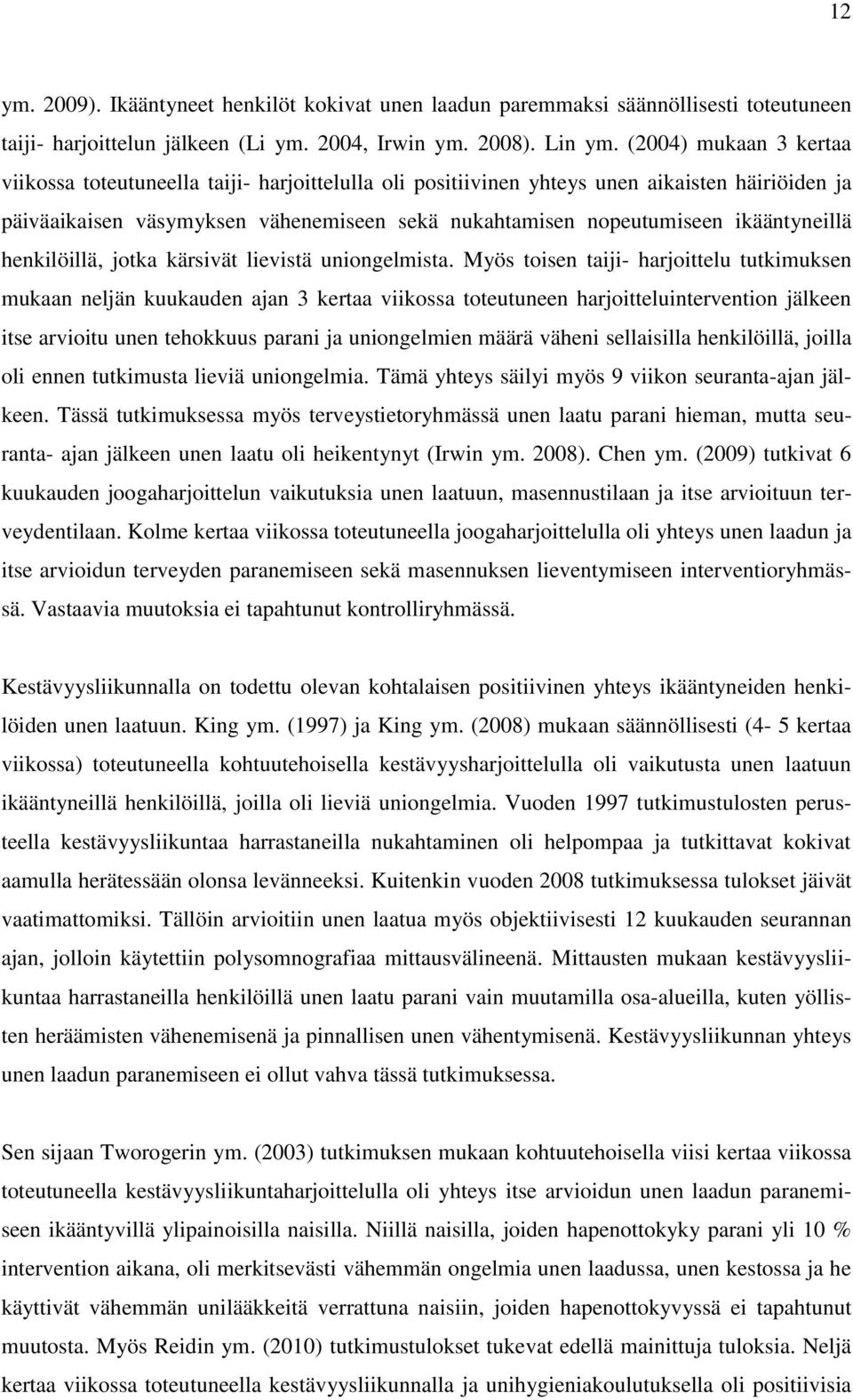 12

ym. 2009). Ikääntyneet henkilöt kokivat unen laadun paremmaksi säännöllisesti toteutuneen taiji- harjoittelun jälkeen (Li ym. 2004, Irwin ym. 2008). Lin ym. (2004) mukaan 3 kertaa viikossa toteutuneella taiji- harjoittelulla oli positiivinen yhteys unen aikaisten häiriöiden ja päiväaikaisen väsymyksen vähenemiseen sekä nukahtamisen nopeutumiseen ikääntyneillä henkilöillä, jotka kärsivät lievistä uniongelmista. Myös toisen taiji- harjoittelu tutkimuksen mukaan neljän kuukauden ajan 3 kertaa viikossa toteutuneen harjoitteluintervention jälkeen itse arvioitu unen tehokkuus parani ja uniongelmien määrä väheni sellaisilla henkilöillä, joilla oli ennen tutkimusta lieviä uniongelmia. Tämä yhteys säilyi myös 9 viikon seuranta-ajan jälkeen. Tässä tutkimuksessa myös terveystietoryhmässä unen laatu parani hieman, mutta seuranta- ajan jälkeen unen laatu oli heikentynyt (Irwin ym. 2008). Chen ym. (2009) tutkivat 6 kuukauden joogaharjoittelun vaikutuksia unen laatuun, masennustilaan ja itse arvioituun terveydentilaan. Kolme kertaa viikossa toteutuneella joogaharjoittelulla oli yhteys unen laadun ja itse arvioidun terveyden paranemiseen sekä masennuksen lieventymiseen interventioryhmässä. Vastaavia muutoksia ei tapahtunut kontrolliryhmässä.

Kestävyysliikunnalla on todettu olevan kohtalaisen positiivinen yhteys ikääntyneiden henkilöiden unen laatuun. King ym. (1997) ja King ym. (2008) mukaan säännöllisesti (4- 5 kertaa viikossa) toteutuneella kohtuutehoisella kestävyysharjoittelulla oli vaikutusta unen laatuun ikääntyneillä henkilöillä, joilla oli lieviä uniongelmia. Vuoden 1997 tutkimustulosten perusteella kestävyysliikuntaa harrastaneilla nukahtaminen oli helpompaa ja tutkittavat kokivat aamulla herätessään olonsa levänneeksi. Kuitenkin vuoden 2008 tutkimuksessa tulokset jäivät vaatimattomiksi. Tällöin arvioitiin unen laatua myös objektiivisesti 12 kuukauden seurannan ajan, jolloin käytettiin polysomnografiaa mittausvälineenä. Mittausten mukaan kestävyysliikuntaa harrastaneilla henkilöillä unen laatu parani vain muutamilla osa-alueilla, kuten yöllisten heräämisten vähenemisenä ja pinnallisen unen vähentymisenä. Kestävyysliikunnan yhteys unen laadun paranemiseen ei ollut vahva tässä tutkimuksessa.

Sen sijaan Tworogerin ym. (2003) tutkimuksen mukaan kohtuutehoisella viisi kertaa viikossa toteutuneella kestävyysliikuntaharjoittelulla oli yhteys itse arvioidun unen laadun paranemiseen ikääntyvillä ylipainoisilla naisilla. Niillä naisilla, joiden hapenottokyky parani yli 10 % intervention aikana, oli merkitsevästi vähemmän ongelmia unen laadussa, unen kestossa ja he käyttivät vähemmän unilääkkeitä verrattuna naisiin, joiden hapenottokyvyssä ei tapahtunut muutosta. Myös Reidin ym. (2010) tutkimustulokset tukevat edellä mainittuja tuloksia. Neljä kertaa viikossa toteutuneella kestävyysliikunnalla ja unihygieniakoulutuksella oli positiivisia